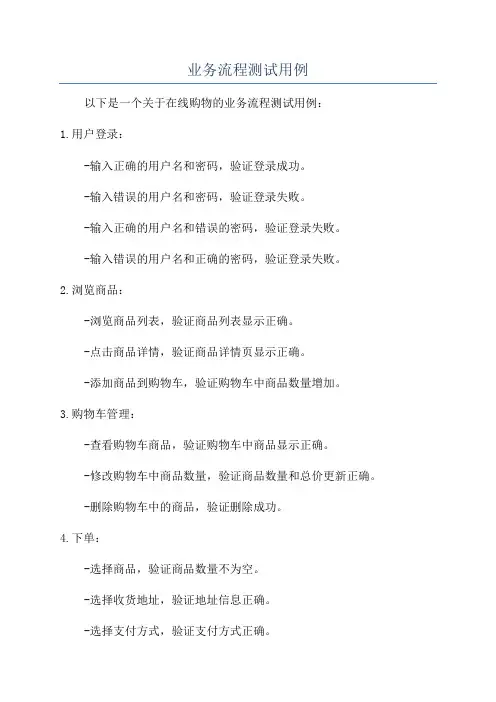 业务流程测试用例

以下是一个关于在线购物的业务流程测试用例：

1.用户登录：

-输入正确的用户名和密码，验证登录成功。

-输入错误的用户名和密码，验证登录失败。

-输入正确的用户名和错误的密码，验证登录失败。

-输入错误的用户名和正确的密码，验证登录失败。

2.浏览商品：

-浏览商品列表，验证商品列表显示正确。

-点击商品详情，验证商品详情页显示正确。

-添加商品到购物车，验证购物车中商品数量增加。

3.购物车管理：

-查看购物车商品，验证购物车中商品显示正确。

-修改购物车中商品数量，验证商品数量和总价更新正确。

-删除购物车中的商品，验证删除成功。

4.下单：

-选择商品，验证商品数量不为空。

-选择收货地址，验证地址信息正确。

-选择支付方式，验证支付方式正确。